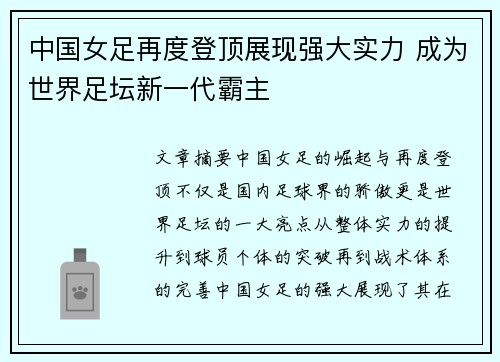 中国女足再度登顶展现强大实力 成为世界足坛新一代霸主

文章摘要中国女足的崛起与再度登顶不仅是国内足球界的骄傲更是世界足坛的一大亮点从整体实力的提升到球员个体的突破再到战术体系的完善中国女足的强大展现了其在